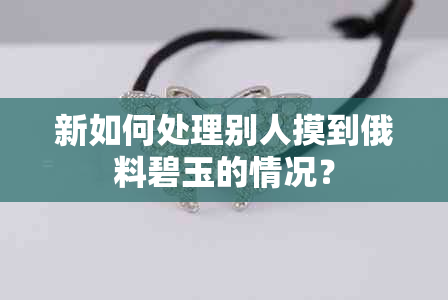 新如何处理别人摸到俄料碧玉的情况？